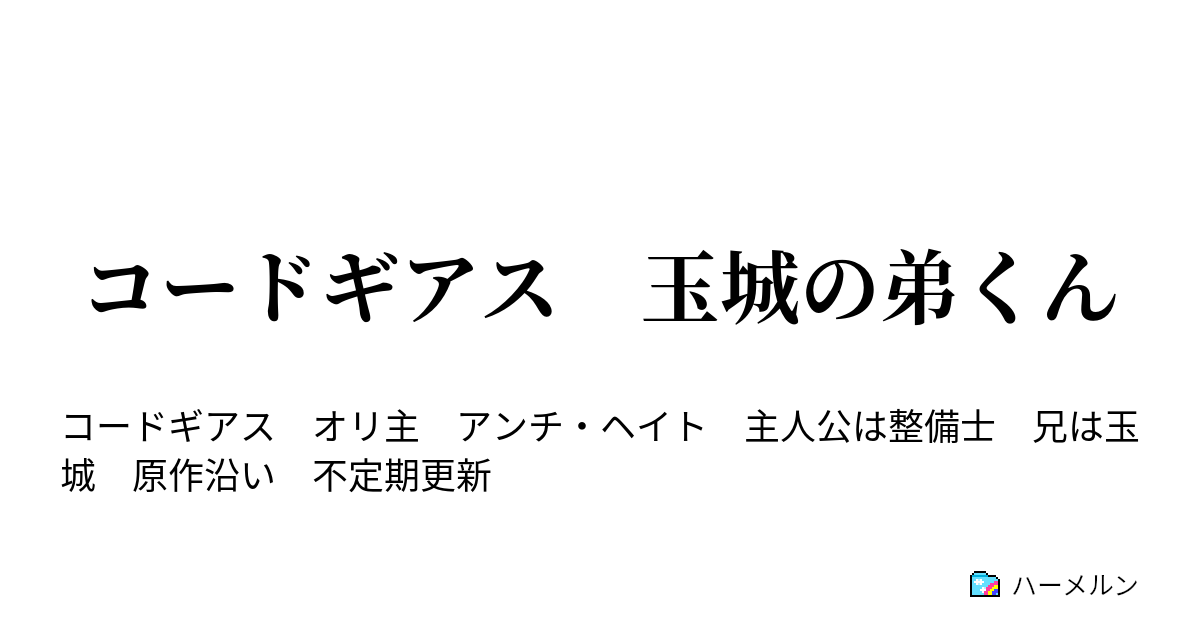 コードギアス　玉城の弟くん

コードギアス　オリ主　アンチ・ヘイト　主人公は整備士　兄は玉城　原作沿い　不定期更新

ハーメルン